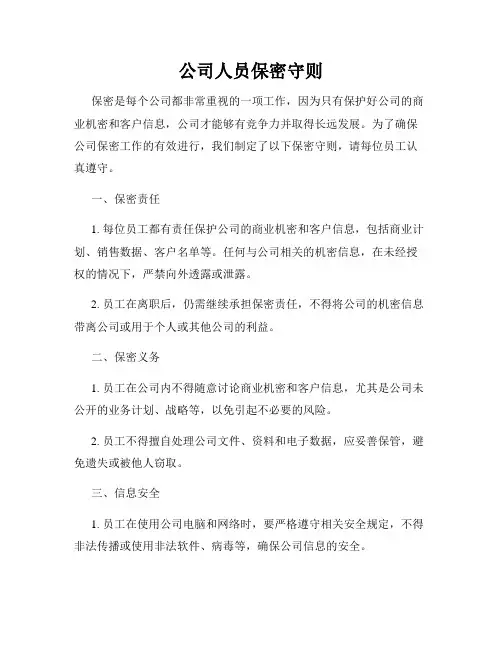 公司人员保密守则

保密是每个公司都非常重视的一项工作，因为只有保护好公司的商业机密和客户信息，公司才能够有竞争力并取得长远发展。为了确保公司保密工作的有效进行，我们制定了以下保密守则，请每位员工认真遵守。

一、保密责任

1. 每位员工都有责任保护公司的商业机密和客户信息，包括商业计划、销售数据、客户名单等。任何与公司相关的机密信息，在未经授权的情况下，严禁向外透露或泄露。

2. 员工在离职后，仍需继续承担保密责任，不得将公司的机密信息带离公司或用于个人或其他公司的利益。

二、保密义务

1. 员工在公司内不得随意讨论商业机密和客户信息，尤其是公司未公开的业务计划、战略等，以免引起不必要的风险。

2. 员工不得擅自处理公司文件、资料和电子数据，应妥善保管，避免遗失或被他人窃取。

三、信息安全

1. 员工在使用公司电脑和网络时，要严格遵守相关安全规定，不得非法传播或使用非法软件、病毒等，确保公司信息的安全。